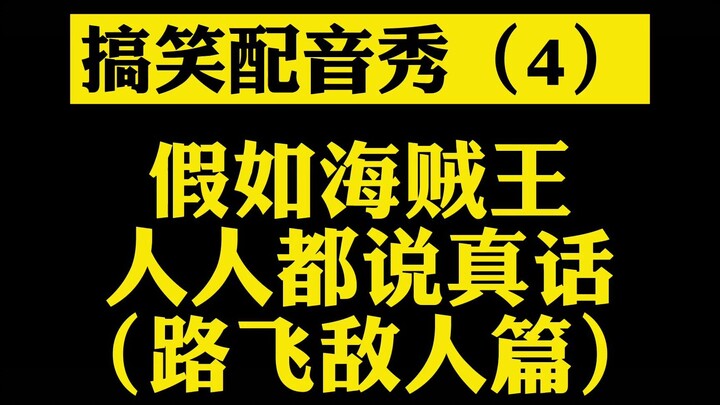 搞笑配音秀（4）

假如海贼王
人人都说真话
（路飞敌人篇）